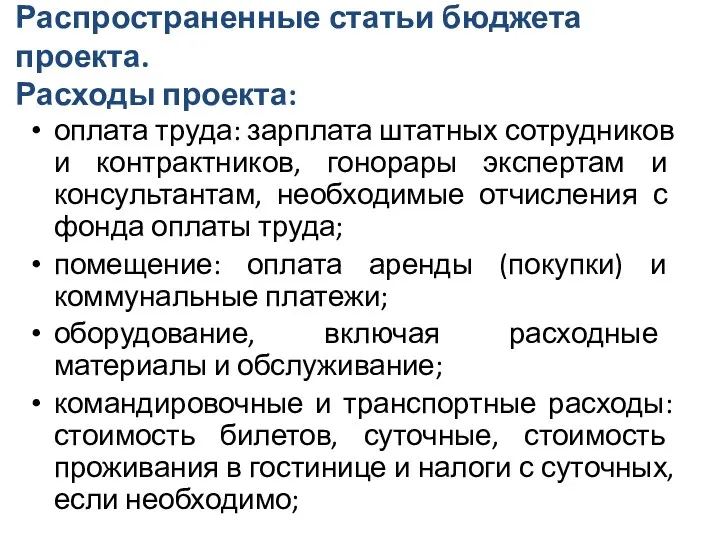 Распространенные статьи бюджета проекта.
Расходы проекта:

• оплата труда: зарплата штатных сотрудников и контрактников, гонорары экспертам и консультантам, необходимые отчисления с фонда оплаты труда;
• помещение: оплата аренды (покупки) и коммунальные платежи;
• оборудование, включая расходные материалы и обслуживание;
• командировочные и транспортные расходы: стоимость билетов, суточные, стоимость проживания в гостинице и налоги с суточных, если необходимо;